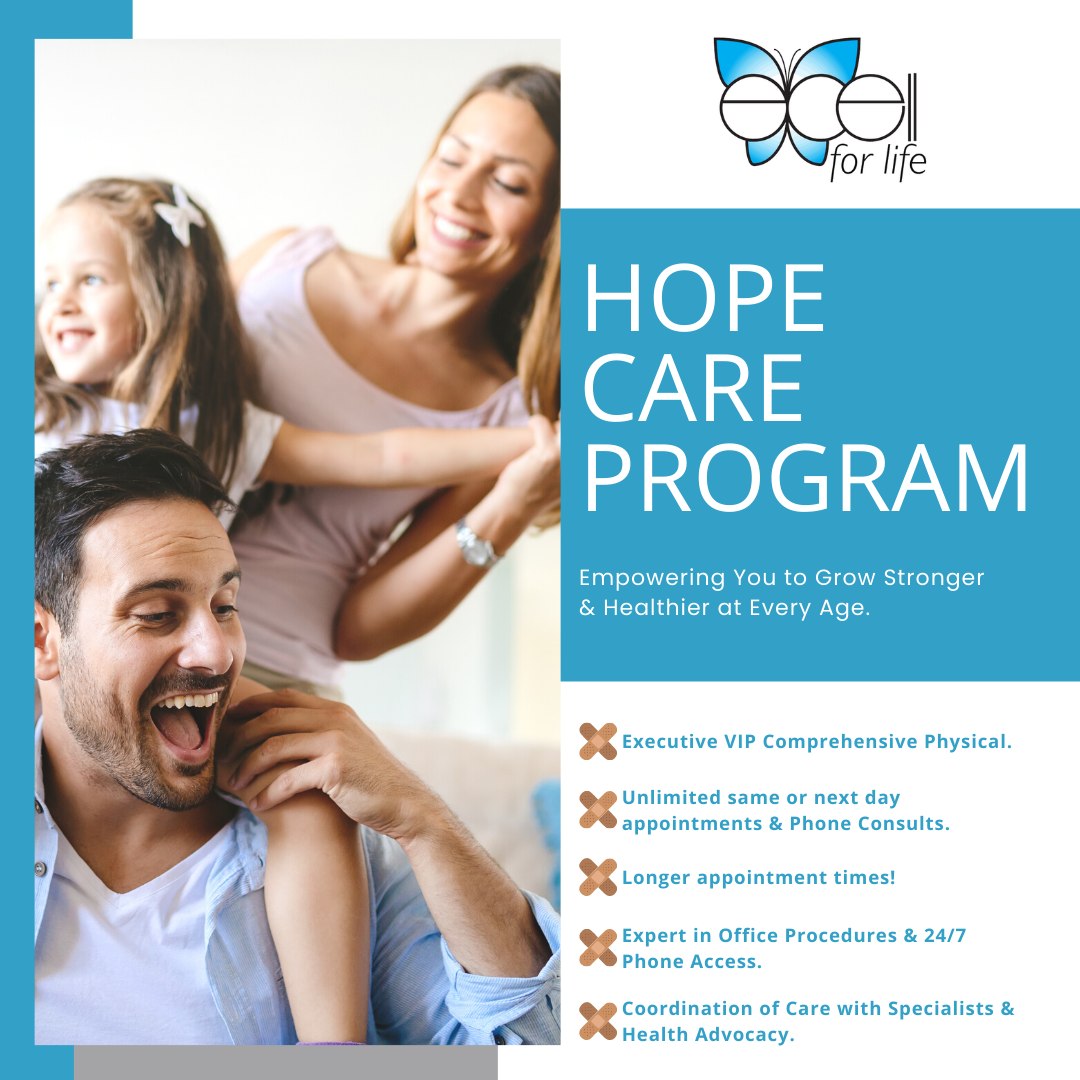 excell
for life

HOPE
CARE
PROGRAM

Empowering You to Grow Stronger & Healthier at Every Age.

Executive VIP Comprehensive Physical.

Unlimited same or next day appointments & Phone Consults.

Longer appointment times!

Expert in Office Procedures & 24/7 Phone Access.

Coordination of Care with Specialists & Health Advocacy.